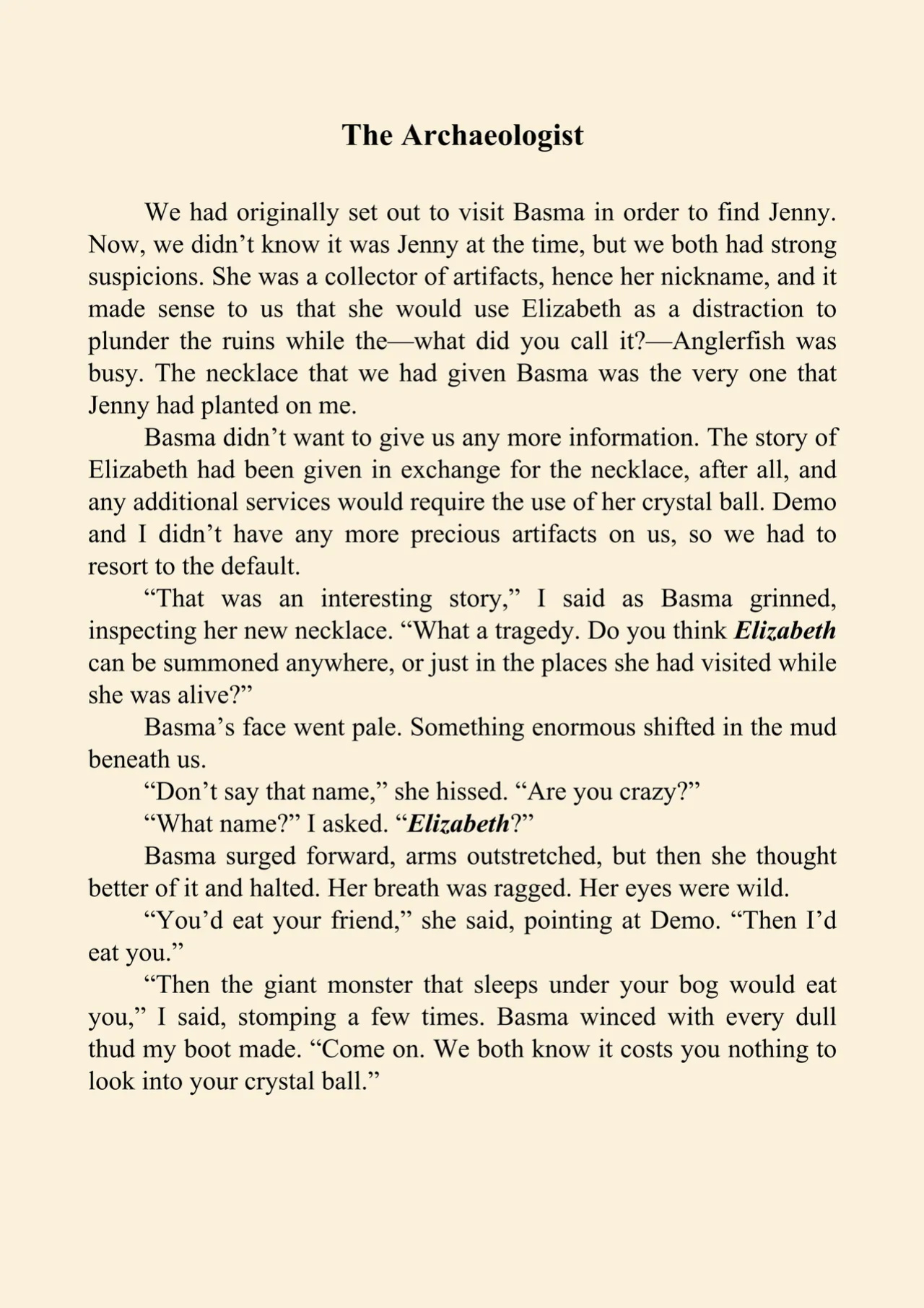 The Archaeologist

We had originally set out to visit Basma in order to find Jenny. Now, we didn't know it was Jenny at the time, but we both had strong suspicions. She was a collector of artifacts, hence her nickname, and it made sense to us that she would use Elizabeth as a distraction to plunder the ruins while the—what did you call it?—Anglerfish was busy. The necklace that we had given Basma was the very one that Jenny had planted on me.

Basma didn't want to give us any more information. The story of Elizabeth had been given in exchange for the necklace, after all, and any additional services would require the use of her crystal ball. Demo and I didn't have any more precious artifacts on us, so we had to resort to the default.

"That was an interesting story," I said as Basma grinned, inspecting her new necklace. "What a tragedy. Do you think Elizabeth can be summoned anywhere, or just in the places she had visited while she was alive?"

Basma's face went pale. Something enormous shifted in the mud beneath us.

"Don't say that name," she hissed. "Are you crazy?"

"What name?" I asked. "Elizabeth?"

Basma surged forward, arms outstretched, but then she thought better of it and halted. Her breath was ragged. Her eyes were wild.

"You'd eat your friend," she said, pointing at Demo. "Then I'd eat you."

"Then the giant monster that sleeps under your bog would eat you," I said, stomping a few times. Basma winced with every dull thud my boot made. "Come on. We both know it costs you nothing to look into your crystal ball."